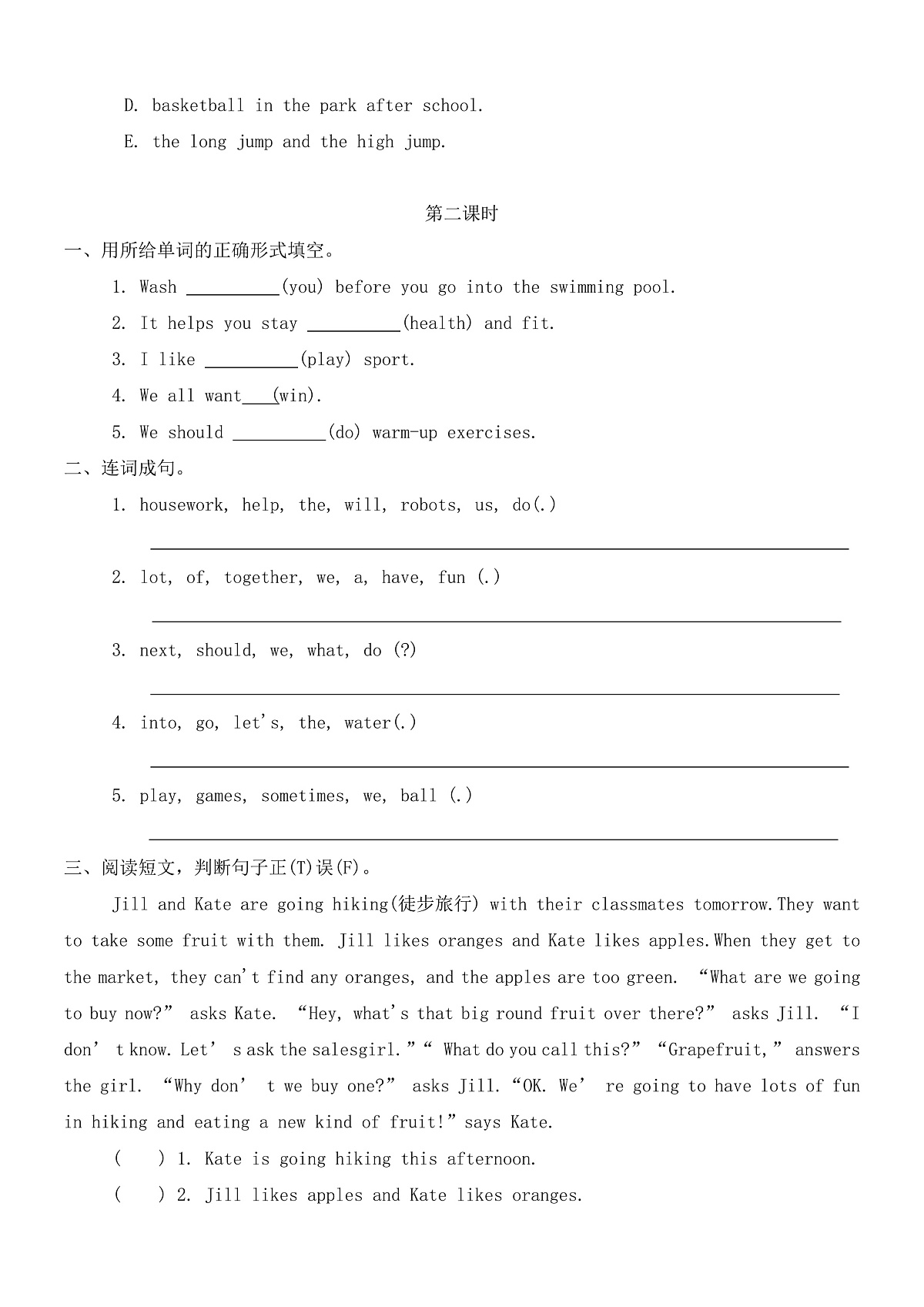 D. basketball in the park after school.

E. the long jump and the high jump.

第二课时

一、用所给单词的正确形式填空。

1. Wash ____(you) before you go into the swimming pool.

2. It helps you stay ____(health) and fit.

3. I like ____(play) sport.

4. We all want____(win).

5. We should ____(do) warm-up exercises.

二、连词成句。

1. housework, help, the, will, robots, us, do(.)

____

2. lot, of, together, we, a, have, fun (.)

____

3. next, should, we, what, do (?)

____

4. into, go, let's, the, water(.)

____

5. play, games, sometimes, we, ball (.)

____

三、阅读短文，判断句子正(T)误(F)。

Jill and Kate are going hiking(徒步旅行) with their classmates tomorrow.They want to take some fruit with them. Jill likes oranges and Kate likes apples.When they get to the market, they can't find any oranges, and the apples are too green. "What are we going to buy now?" asks Kate. "Hey, what's that big round fruit over there?" asks Jill. "I don' t know. Let' s ask the salesgirl." " What do you call this?" "Grapefruit," answers the girl. "Why don' t we buy one?" asks Jill. "OK. We' re going to have lots of fun in hiking and eating a new kind of fruit!" says Kate.

( ) 1. Kate is going hiking this afternoon.

( ) 2. Jill likes apples and Kate likes oranges.